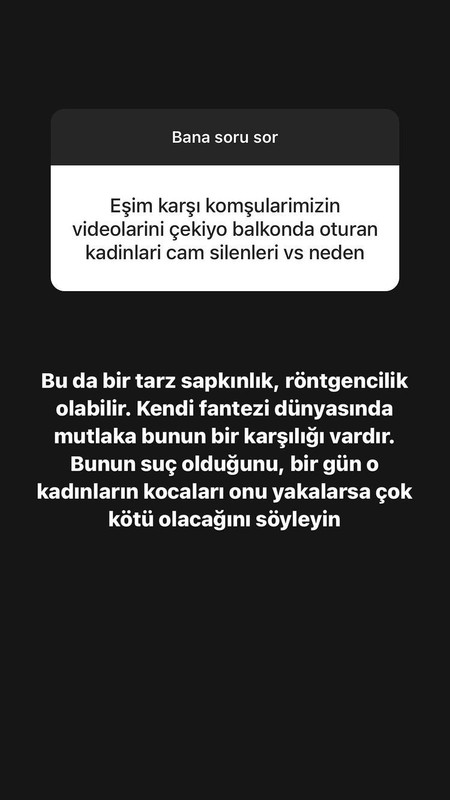 Bana soru sor

Eşim karşı komşularimizin videolarini çekiyo balkonda oturan kadinlari cam silenleri vs neden

Bu da bir tarz sapkınlık, röntgencilik olabilir. Kendi fantezi dünyasında mutlaka bunun bir karşılığı vardır. Bunun suç olduğunu, bir gün o kadınların kocaları onu yakalarsa çok kötü olacağını söyleyin